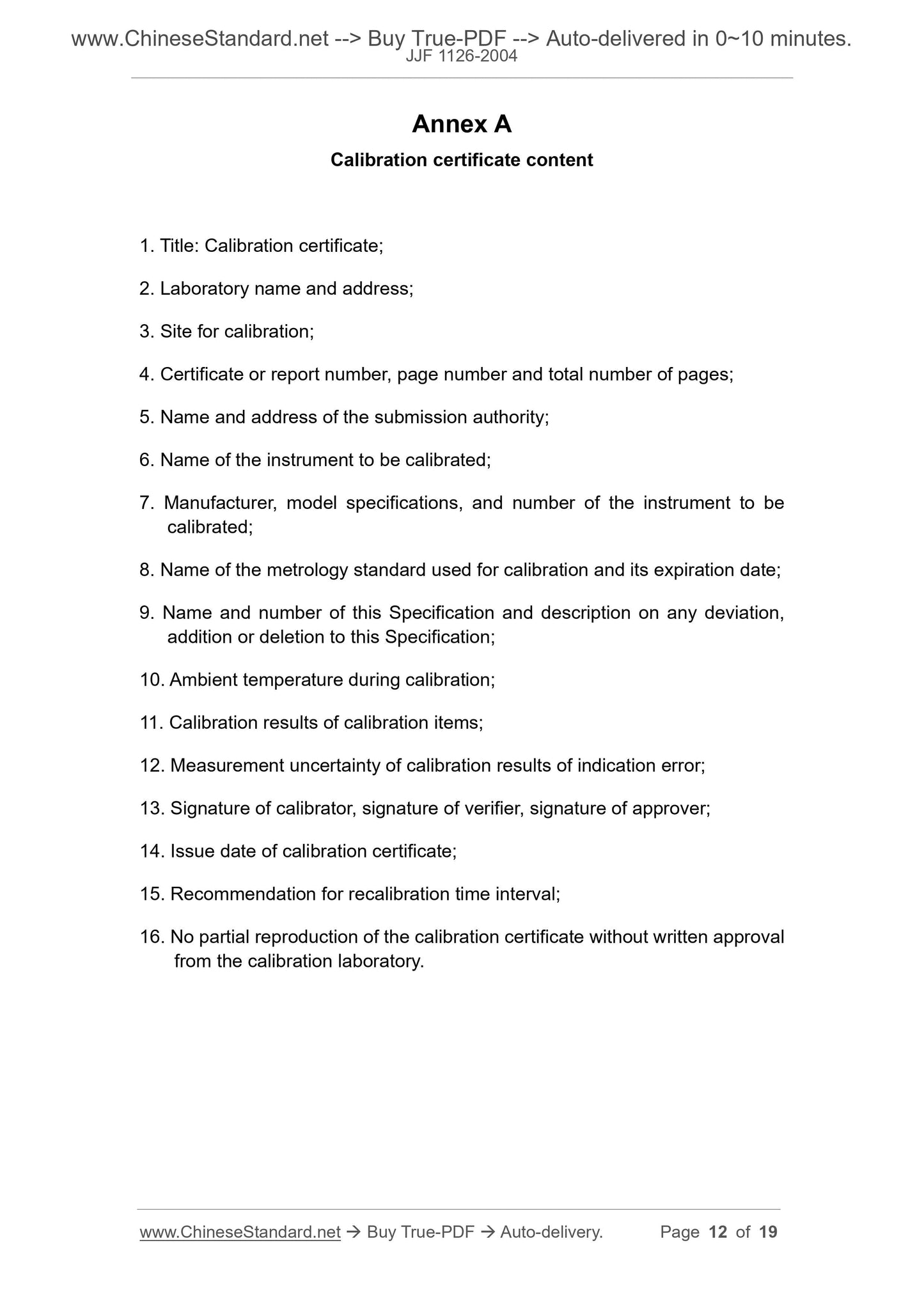 www.ChineseStandard.net --> Buy True-PDF --> Auto-delivered in 0~10 minutes.
JJF 1126-2004

Annex A

Calibration certificate content

1. Title: Calibration certificate;

2. Laboratory name and address;

3. Site for calibration;

4. Certificate or report number, page number and total number of pages;

5. Name and address of the submission authority;

6. Name of the instrument to be calibrated;

7. Manufacturer, model specifications, and number of the instrument to be calibrated;

8. Name of the metrology standard used for calibration and its expiration date;

9. Name and number of this Specification and description on any deviation, addition or deletion to this Specification;

10. Ambient temperature during calibration;

11. Calibration results of calibration items;

12. Measurement uncertainty of calibration results of indication error;

13. Signature of calibrator, signature of verifier, signature of approver;

14. Issue date of calibration certificate;

15. Recommendation for recalibration time interval;

16. No partial reproduction of the calibration certificate without written approval from the calibration laboratory.

www.ChineseStandard.net → Buy True-PDF → Auto-delivery. Page 12 of 19